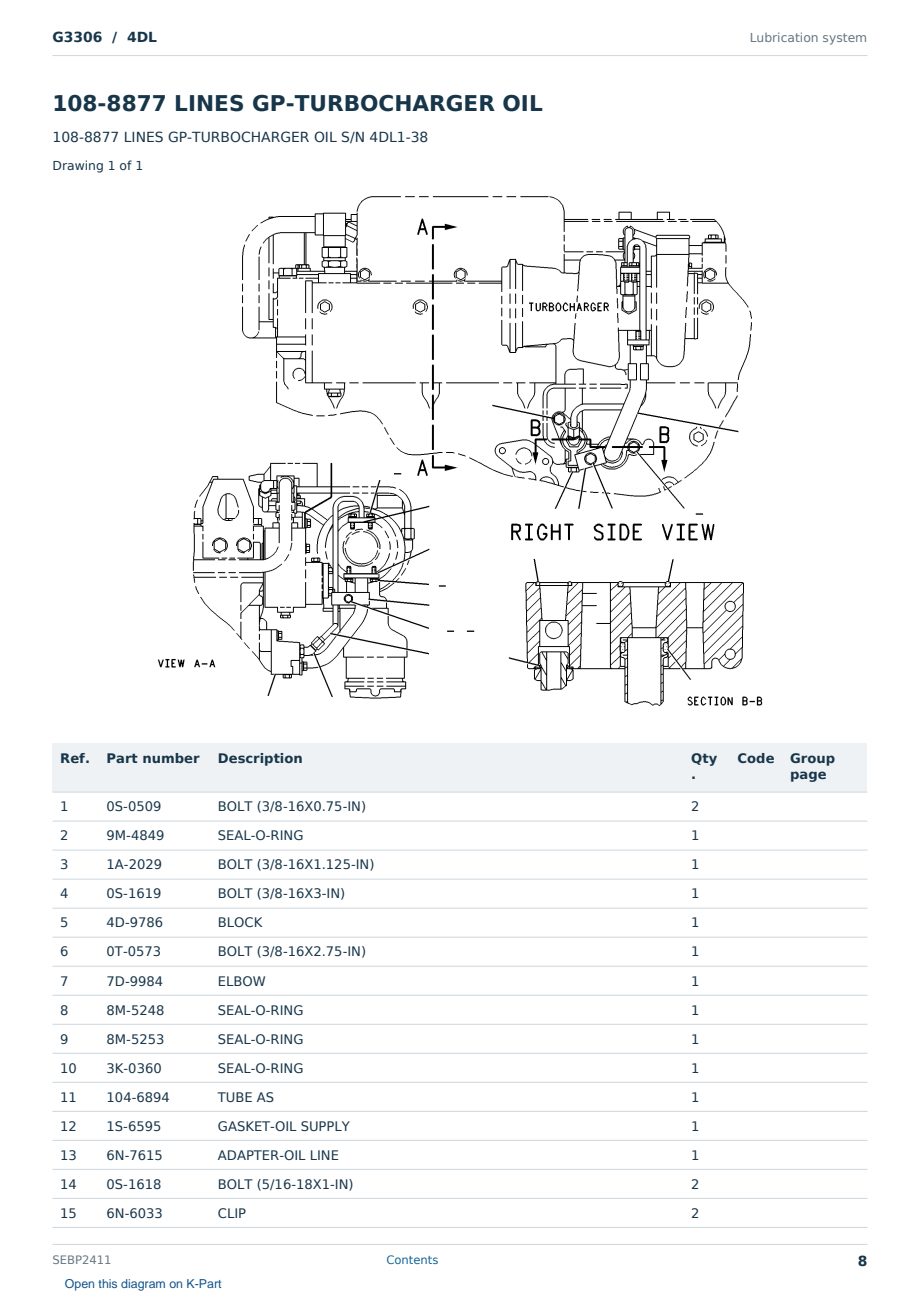 G3306 / 4DL

Lubrication system

108-8877 LINES GP-TURBOCHARGER OIL

108-8877 LINES GP-TURBOCHARGER OIL S/N 4DL1-38

Drawing 1 of 1

A
TURBOCHARGER
B
B
A
RIGHT SIDE VIEW
VIEW A-A
SECTION B-B

| Ref. | Part number | Description | Qty. | Code | Group page |
|---|---|---|---|---|---|
| 1 | 0S-0509 | BOLT (3/8-16X0.75-IN) | 2 | | |
| 2 | 9M-4849 | SEAL-O-RING | 1 | | |
| 3 | 1A-2029 | BOLT (3/8-16X1.125-IN) | 1 | | |
| 4 | 0S-1619 | BOLT (3/8-16X3-IN) | 1 | | |
| 5 | 4D-9786 | BLOCK | 1 | | |
| 6 | 0T-0573 | BOLT (3/8-16X2.75-IN) | 1 | | |
| 7 | 7D-9984 | ELBOW | 1 | | |
| 8 | 8M-5248 | SEAL-O-RING | 1 | | |
| 9 | 8M-5253 | SEAL-O-RING | 1 | | |
| 10 | 3K-0360 | SEAL-O-RING | 1 | | |
| 11 | 104-6894 | TUBE AS | 1 | | |
| 12 | 1S-6595 | GASKET-OIL SUPPLY | 1 | | |
| 13 | 6N-7615 | ADAPTER-OIL LINE | 1 | | |
| 14 | 0S-1618 | BOLT (5/16-18X1-IN) | 2 | | |
| 15 | 6N-6033 | CLIP | 2 | | |

SEBP2411

Contents

8

Open this diagram on K-Part